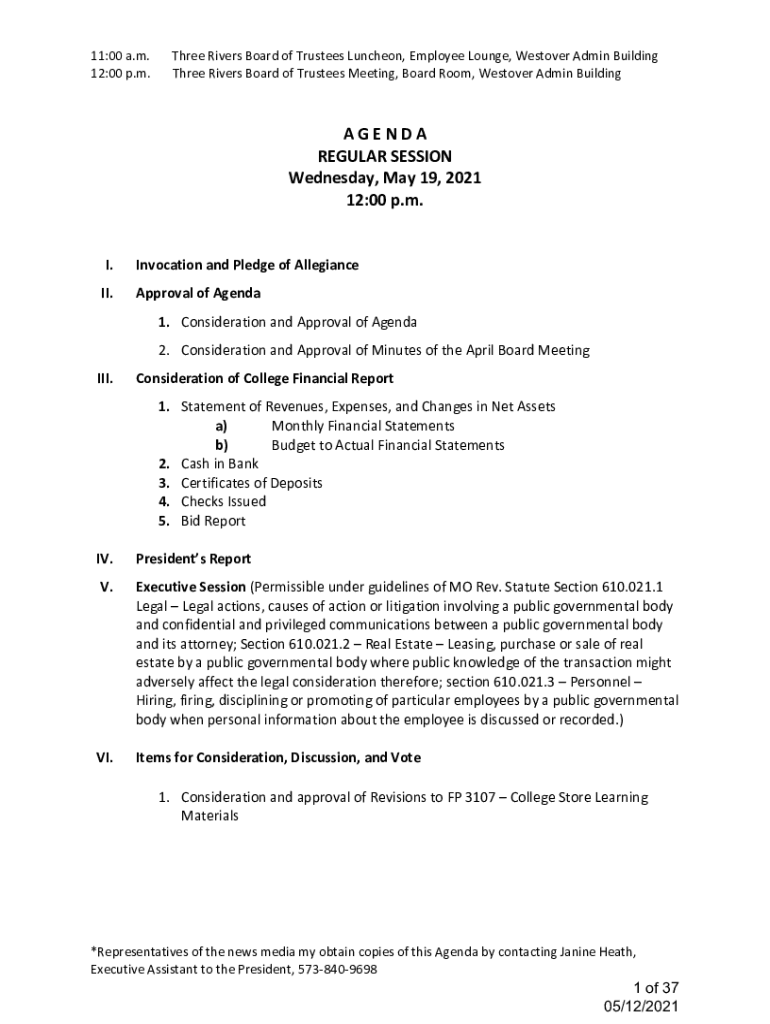 11:00 a.m. Three Rivers Board of Trustees Luncheon, Employee Lounge, Westover Admin Building
12:00 p.m. Three Rivers Board of Trustees Meeting, Board Room, Westover Admin Building

A G E N D A
REGULAR SESSION
Wednesday, May 19, 2021
12:00 p.m.

I. Invocation and Pledge of Allegiance

II. Approval of Agenda

1. Consideration and Approval of Agenda

2. Consideration and Approval of Minutes of the April Board Meeting

III. Consideration of College Financial Report

1. Statement of Revenues, Expenses, and Changes in Net Assets
a) Monthly Financial Statements
b) Budget to Actual Financial Statements
2. Cash in Bank
3. Certificates of Deposits
4. Checks Issued
5. Bid Report

IV. President's Report

V. Executive Session (Permissible under guidelines of MO Rev. Statute Section 610.021.1 Legal – Legal actions, causes of action or litigation involving a public governmental body and confidential and privileged communications between a public governmental body and its attorney; Section 610.021.2 – Real Estate – Leasing, purchase or sale of real estate by a public governmental body where public knowledge of the transaction might adversely affect the legal consideration therefore; section 610.021.3 – Personnel – Hiring, firing, disciplining or promoting of particular employees by a public governmental body when personal information about the employee is discussed or recorded.)

VI. Items for Consideration, Discussion, and Vote

1. Consideration and approval of Revisions to FP 3107 – College Store Learning Materials

*Representatives of the news media my obtain copies of this Agenda by contacting Janine Heath, Executive Assistant to the President, 573-840-9698

1 of 37
05/12/2021